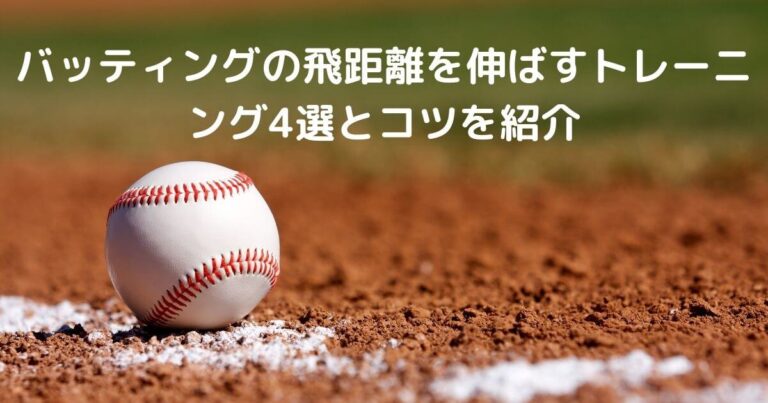 バッティングの飛距離を伸ばすトレーニング4選とコツを紹介